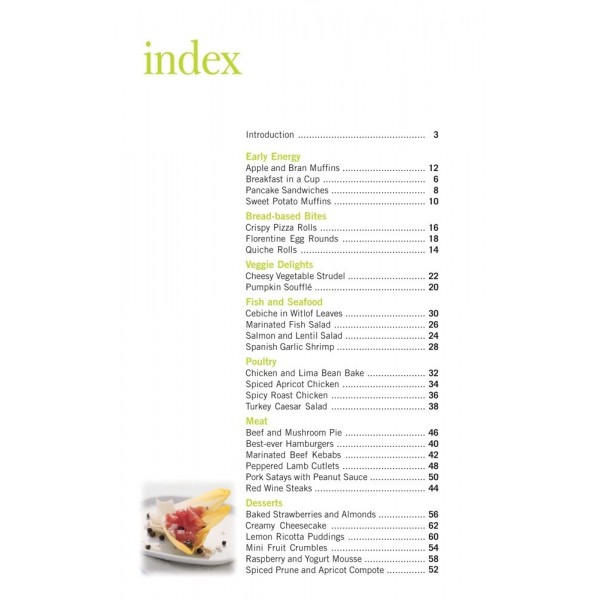 index

Introduction 3

Early Energy
Apple and Bran Muffins 12
Breakfast in a Cup 6
Pancake Sandwiches 8
Sweet Potato Muffins 10

Bread-based Bites
Crispy Pizza Rolls 16
Florentine Egg Rounds 18
Quiche Rolls 14

Veggie Delights
Cheesy Vegetable Strudel 22
Pumpkin Soufflé 20

Fish and Seafood
Cebiche in Witlof Leaves 30
Marinated Fish Salad 26
Salmon and Lentil Salad 24
Spanish Garlic Shrimp 28

Poultry
Chicken and Lima Bean Bake 32
Spiced Apricot Chicken 34
Spicy Roast Chicken 36
Turkey Caesar Salad 38

Meat
Beef and Mushroom Pie 46
Best-ever Hamburgers 40
Marinated Beef Kebabs 42
Peppered Lamb Cutlets 48
Pork Satays with Peanut Sauce 50
Red Wine Steaks 44

Desserts
Baked Strawberries and Almonds 56
Creamy Cheesecake 62
Lemon Ricotta Puddings 60
Mini Fruit Crumbles 54
Raspberry and Yogurt Mousse 58
Spiced Prune and Apricot Compote 52